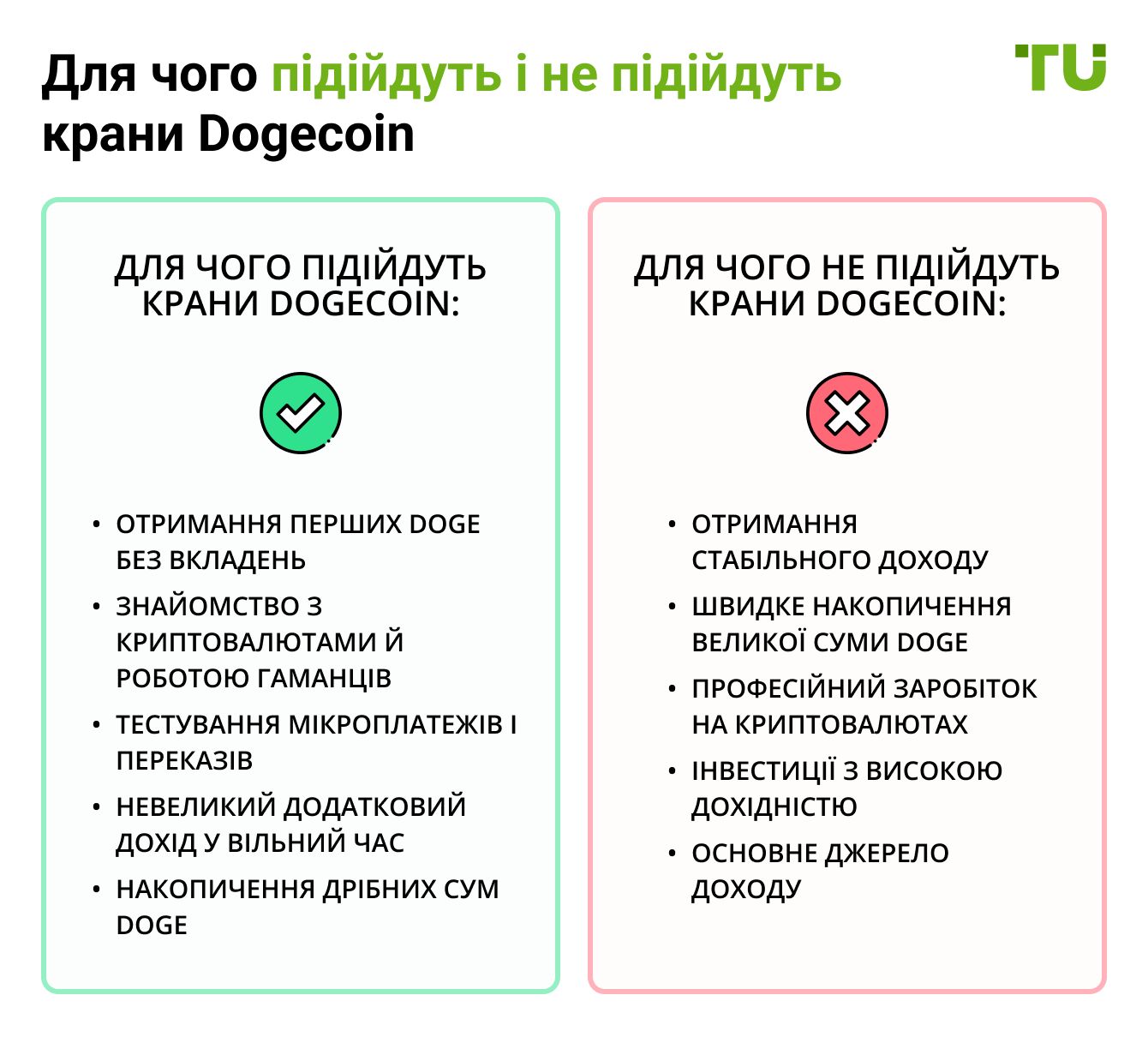 Для чого підійдуть і не підійдуть крани Dogecoin

TU

ДЛЯ ЧОГО ПІДІЙДУТЬ КРАНИ DOGECOIN:

• ОТРИМАННЯ ПЕРШИХ DOGE БЕЗ ВКЛАДЕНЬ
• ЗНАЙОМСТВО З КРИПТОВАЛЮТАМИ Й РОБОТОЮ ГАМАНЦІВ
• ТЕСТУВАННЯ МІКРОПЛАТЕЖІВ І ПЕРЕКАЗІВ
• НЕВЕЛИКИЙ ДОДАТКОВИЙ ДОХІД У ВІЛЬНИЙ ЧАС
• НАКОПИЧЕННЯ ДРІБНИХ СУМ DOGE

ДЛЯ ЧОГО НЕ ПІДІЙДУТЬ КРАНИ DOGECOIN:

• ОТРИМАННЯ СТАБІЛЬНОГО ДОХОДУ
• ШВИДКЕ НАКОПИЧЕННЯ ВЕЛИКОЇ СУМИ DOGE
• ПРОФЕСІЙНИЙ ЗАРОБІТОК НА КРИПТОВАЛЮТАХ
• ІНВЕСТИЦІЇ З ВИСОКОЮ ДОХІДНІСТЮ
• ОСНОВНЕ ДЖЕРЕЛО ДОХОДУ